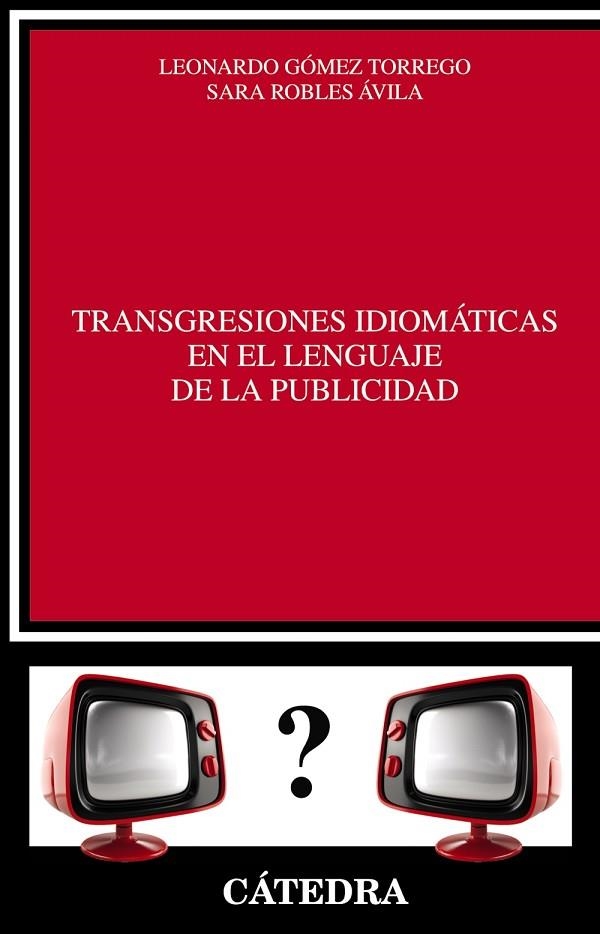 LEONARDO GÓMEZ TORREGO
SARA ROBLES ÁVILA

TRANSGRESIONES IDIOMÁTICAS EN EL LENGUAJE DE LA PUBLICIDAD

?

CÁTEDRA